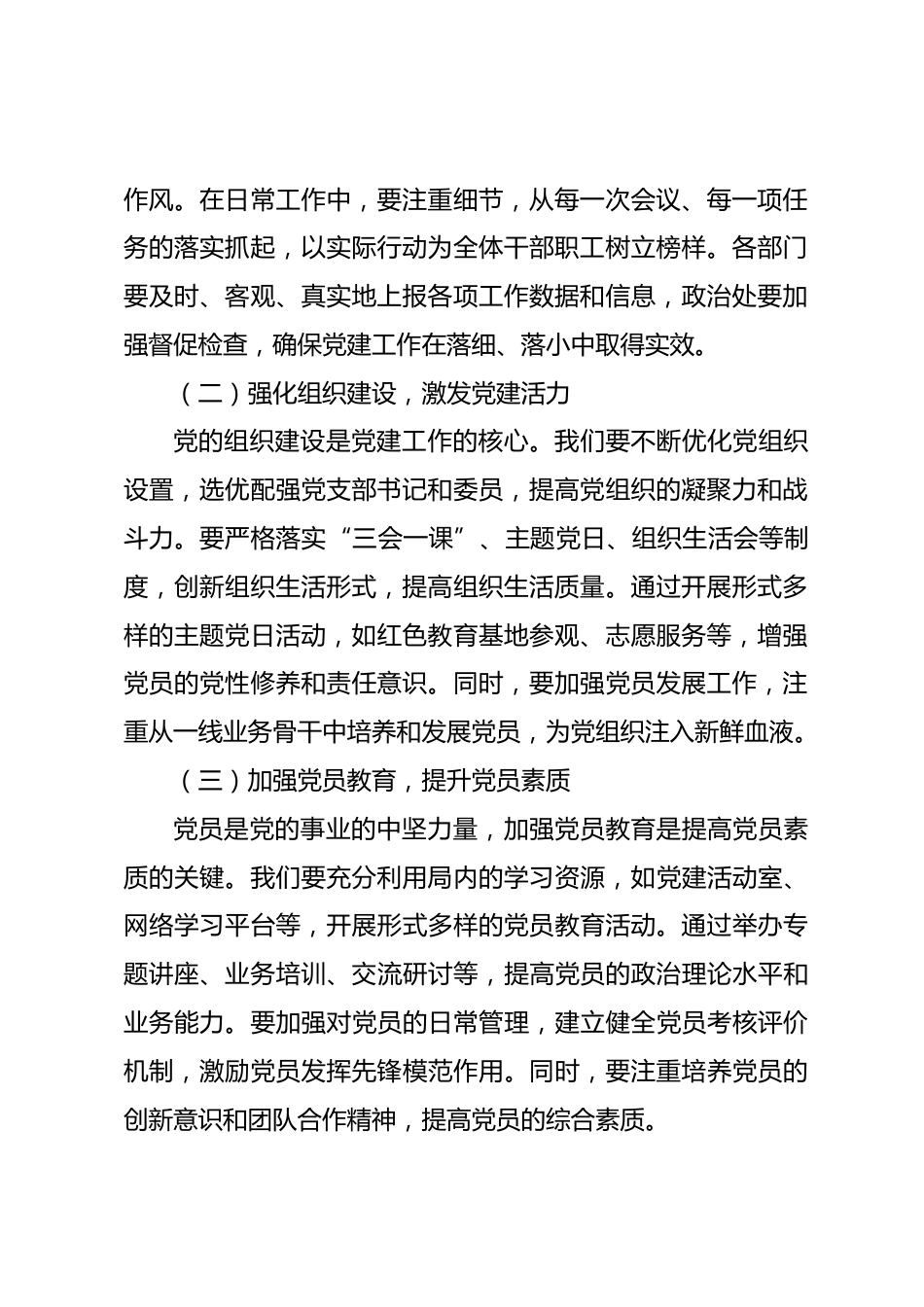 作风。在日常工作中，要注重细节，从每一次会议、每一项任务的落实抓起，以实际行动为全体干部职工树立榜样。各部门要及时、客观、真实地上报各项工作数据和信息，政治处要加强督促检查，确保党建工作在落细、落小中取得实效。

（二）强化组织建设，激发党建活力

党的组织建设是党建工作的核心。我们要不断优化党组织设置，选优配强党支部书记和委员，提高党组织的凝聚力和战斗力。要严格落实“三会一课”、主题党日、组织生活会等制度，创新组织生活形式，提高组织生活质量。通过开展形式多样的主题党日活动，如红色教育基地参观、志愿服务等，增强党员的党性修养和责任意识。同时，要加强党员发展工作，注重从一线业务骨干中培养和发展党员，为党组织注入新鲜血液。

（三）加强党员教育，提升党员素质

党员是党的事业的中坚力量，加强党员教育是提高党员素质的关键。我们要充分利用局内的学习资源，如党建活动室、网络学习平台等，开展形式多样的党员教育活动。通过举办专题讲座、业务培训、交流研讨等，提高党员的政治理论水平和业务能力。要加强对党员的日常管理，建立健全党员考核评价机制，激励党员发挥先锋模范作用。同时，要注重培养党员的创新意识和团队合作精神，提高党员的综合素质。